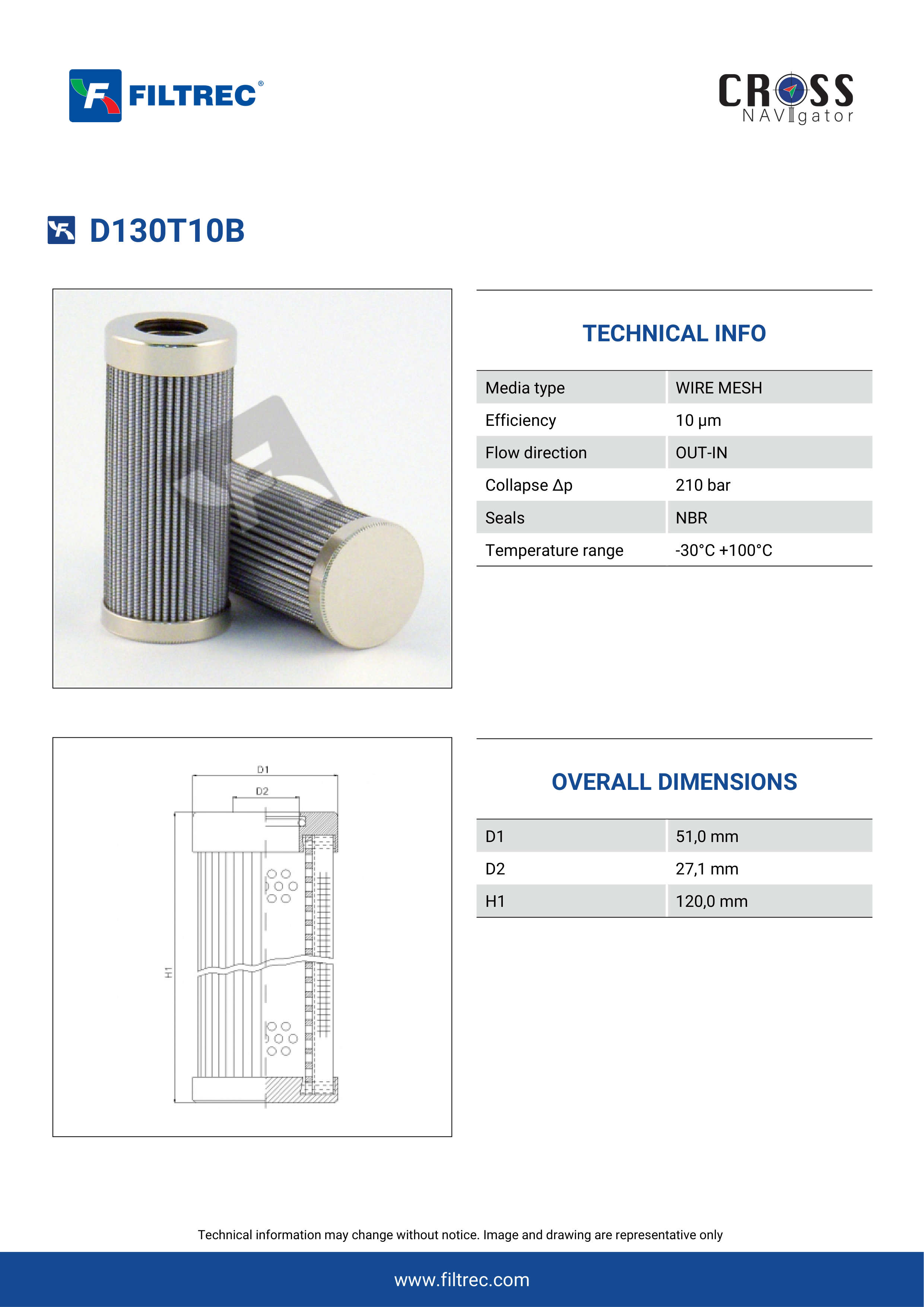 FILTREC®

CROSS
NAVIgator

D130T10B

TECHNICAL INFO

| Media type | WIRE MESH |
|---|---|
| Efficiency | 10 μm |
| Flow direction | OUT-IN |
| Collapse Δp | 210 bar |
| Seals | NBR |
| Temperature range | -30°C +100°C |

D1
D2
H1

OVERALL DIMENSIONS

| D1 | 51,0 mm |
|---|---|
| D2 | 27,1 mm |
| H1 | 120,0 mm |

Technical information may change without notice. Image and drawing are representative only

www.filtrec.com